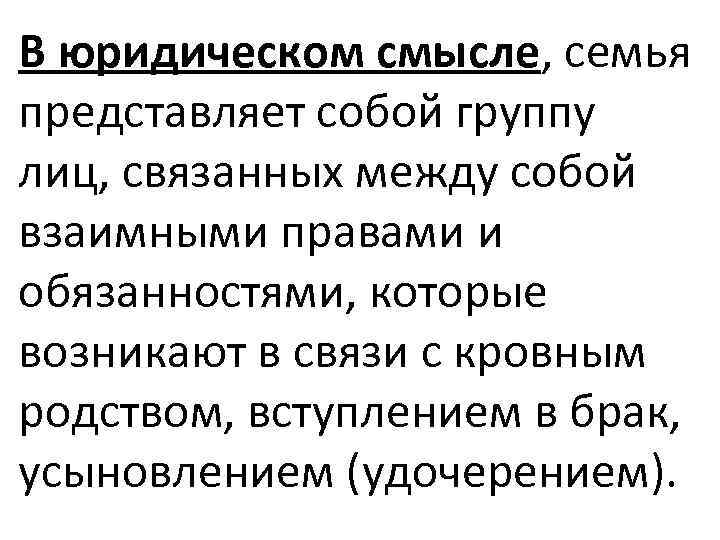 В юридическом смысле, семья представляет собой группу лиц, связанных между собой взаимными правами и обязанностями, которые возникают в связи с кровным родством, вступлением в брак, усыновлением (удочерением).